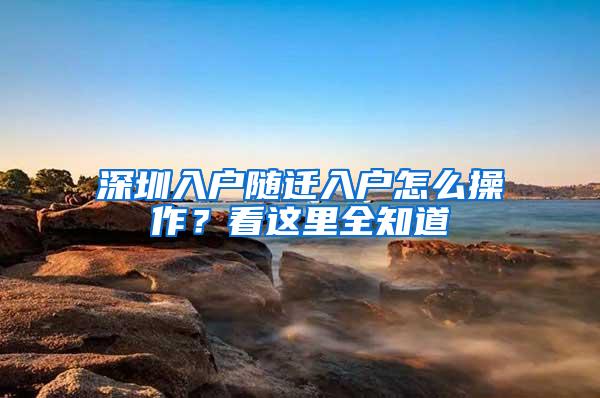 深圳入户随迁入户怎么操作？看这里全知道